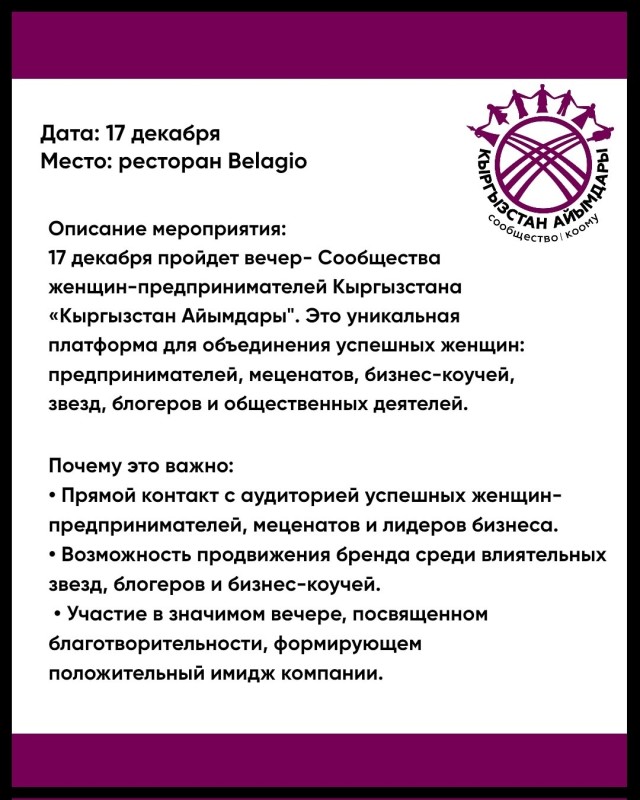 Дата: 17 декабря
Место: ресторан Belagio

КЫРГЫЗСТАН АЙЫМДАРЫ
сообщество | коому

Описание мероприятия:
17 декабря пройдет вечер- Сообщества женщин-предпринимателей Кыргызстана «Кыргызстан Айымдары". Это уникальная платформа для объединения успешных женщин: предпринимателей, меценатов, бизнес-коучей, звезд, блогеров и общественных деятелей.

Почему это важно:
• Прямой контакт с аудиторией успешных женщин-предпринимателей, меценатов и лидеров бизнеса.
• Возможность продвижения бренда среди влиятельных звезд, блогеров и бизнес-коучей.
• Участие в значимом вечере, посвященном благотворительности, формирующем положительный имидж компании.